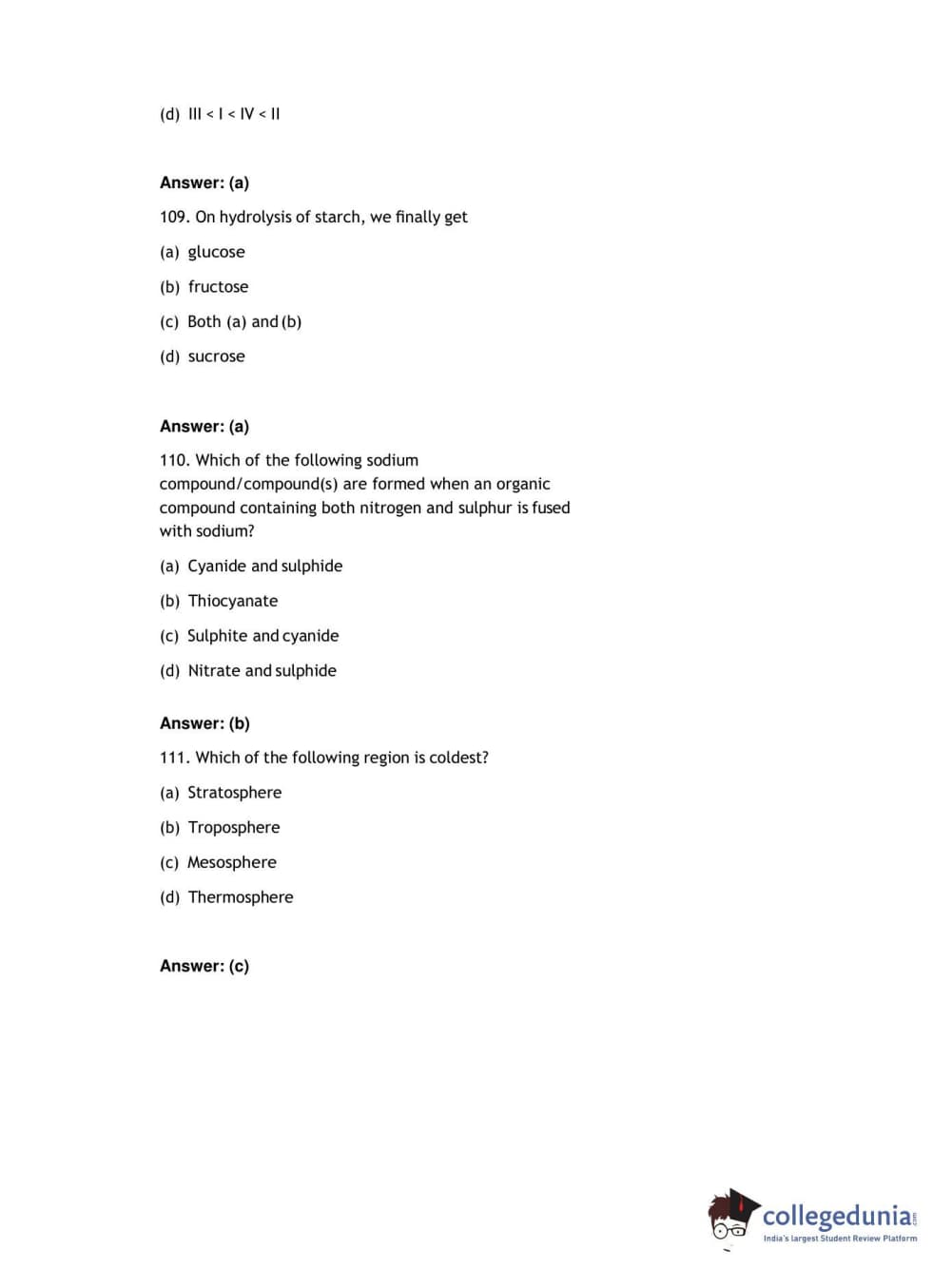 (d) III < I < IV < II

**Answer: (a)**

109. On hydrolysis of starch, we finally get

(a) glucose

(b) fructose

(c) Both (a) and (b)

(d) sucrose

**Answer: (a)**

110. Which of the following sodium compound/compound(s) are formed when an organic compound containing both nitrogen and sulphur is fused with sodium?

(a) Cyanide and sulphide

(b) Thiocyanate

(c) Sulphite and cyanide

(d) Nitrate and sulphide

**Answer: (b)**

111. Which of the following region is coldest?

(a) Stratosphere

(b) Troposphere

(c) Mesosphere

(d) Thermosphere

**Answer: (c)**

collegedunia.com
India's largest Student Review Platform